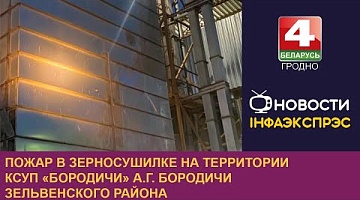 4
БЕЛАРУСЬ
ГРОДНО

НОВОСТИ
ІНФАЭКСПРЭС

ПОЖАР В ЗЕРНОСУШИЛКЕ НА ТЕРРИТОРИИ КСУП «БОРОДИЧИ» А.Г. БОРОДИЧИ ЗЕЛЬВЕНСКОГО РАЙОНА